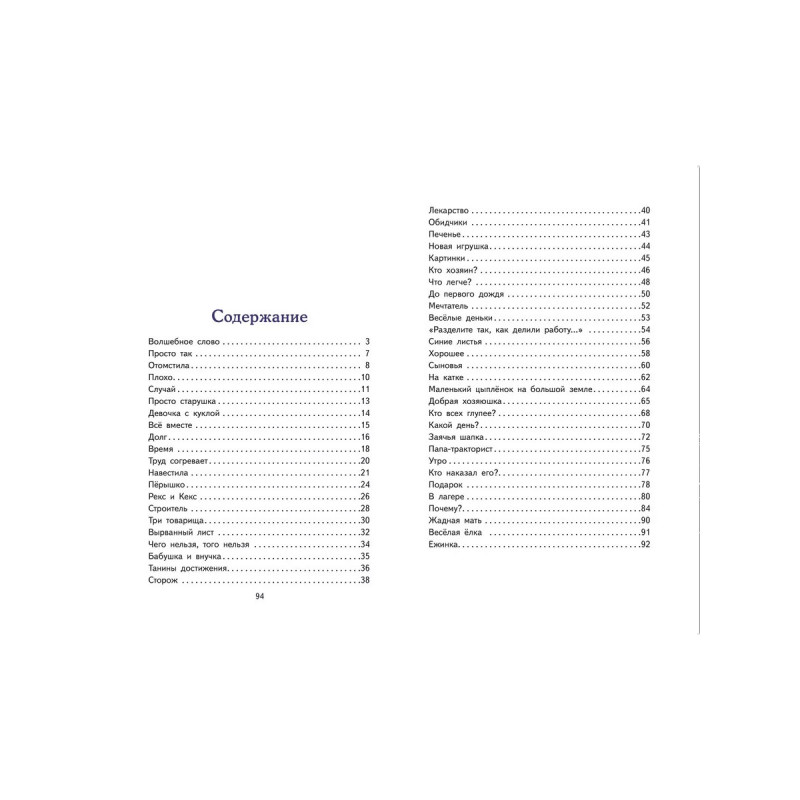 Содержание

Волшебное слово 3
Просто так 7
Отомстила 8
Плохо 10
Случай 11
Просто старушка 13
Девочка с куклой 14
Всё вместе 15
Долг 16
Время 18
Труд согревает 20
Навестила 21
Пёрышко 24
Рекс и Кекс 26
Строитель 28
Три товарища 30
Вырванный лист 32
Чего нельзя, того нельзя 34
Бабушка и внучка 35
Танины достижения 36
Сторож 38

94

Лекарство 40
Обидчики 41
Печенье 43
Новая игрушка 44
Картинки 45
Кто хозяин? 46
Что легче? 48
До первого дождя 50
Мечтатель 52
Весёлые деньки 53
«Разделите так, как делили работу...» 54
Синие листья 56
Хорошее 58
Сыновья 60
На катке 62
Маленький цыплёнок на большой земле 64
Добрая хозяюшка 65
Кто всех глупее? 68
Какой день? 70
Заячья шапка 72
Папа-тракторист 75
Утро 76
Кто наказал его? 77
Подарок 78
В лагере 80
Почему? 84
Жадная мать 90
Весёлая ёлка 91
Ежинка 92